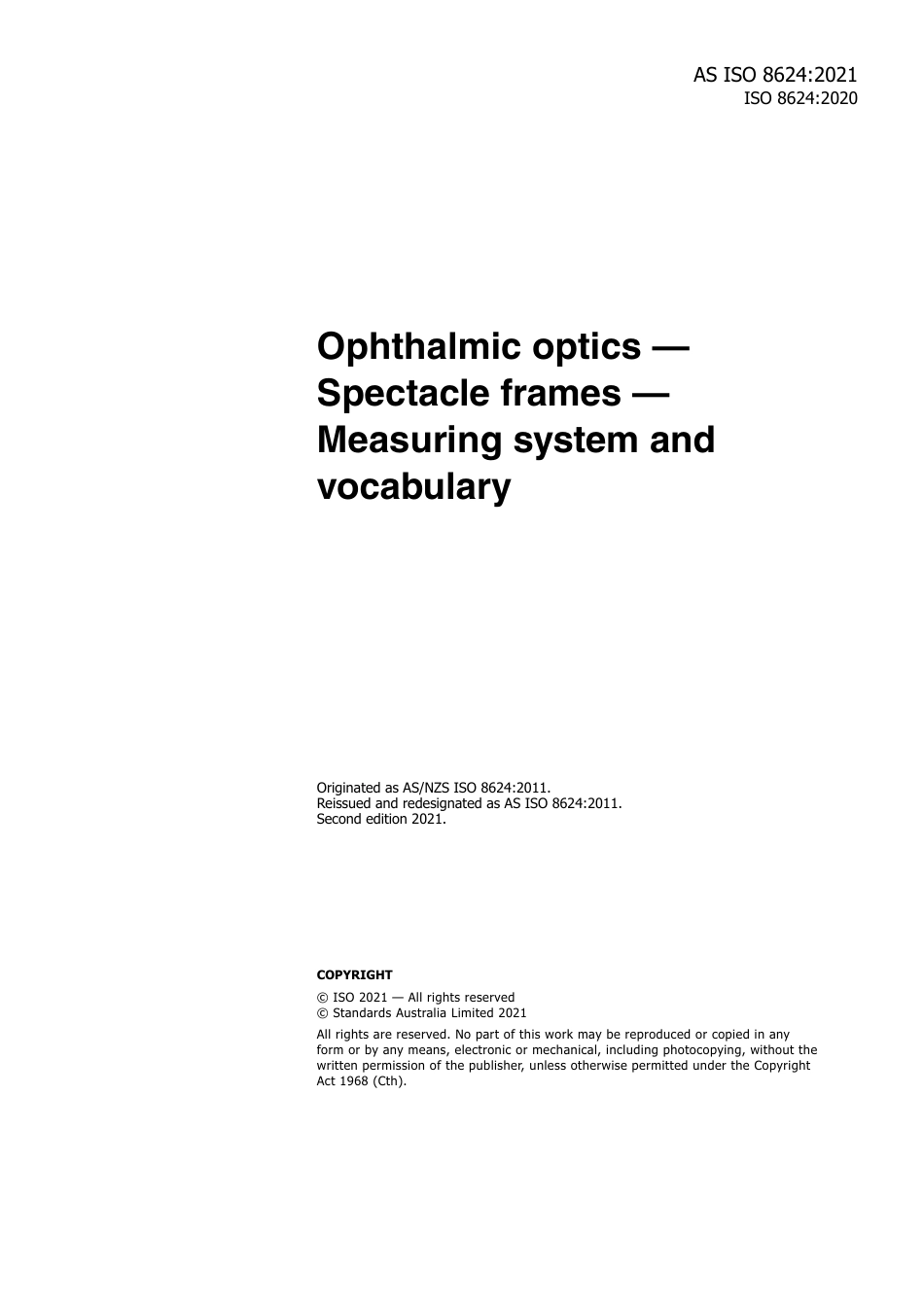 AS ISO 8624:2021
ISO 8624:2020

Ophthalmic optics — Spectacle frames — Measuring system and vocabulary

Originated as AS/NZS ISO 8624:2011.
Reissued and redesignated as AS ISO 8624:2011.
Second edition 2021.

COPYRIGHT

© ISO 2021 — All rights reserved
© Standards Australia Limited 2021

All rights are reserved. No part of this work may be reproduced or copied in any form or by any means, electronic or mechanical, including photocopying, without the written permission of the publisher, unless otherwise permitted under the Copyright Act 1968 (Cth).